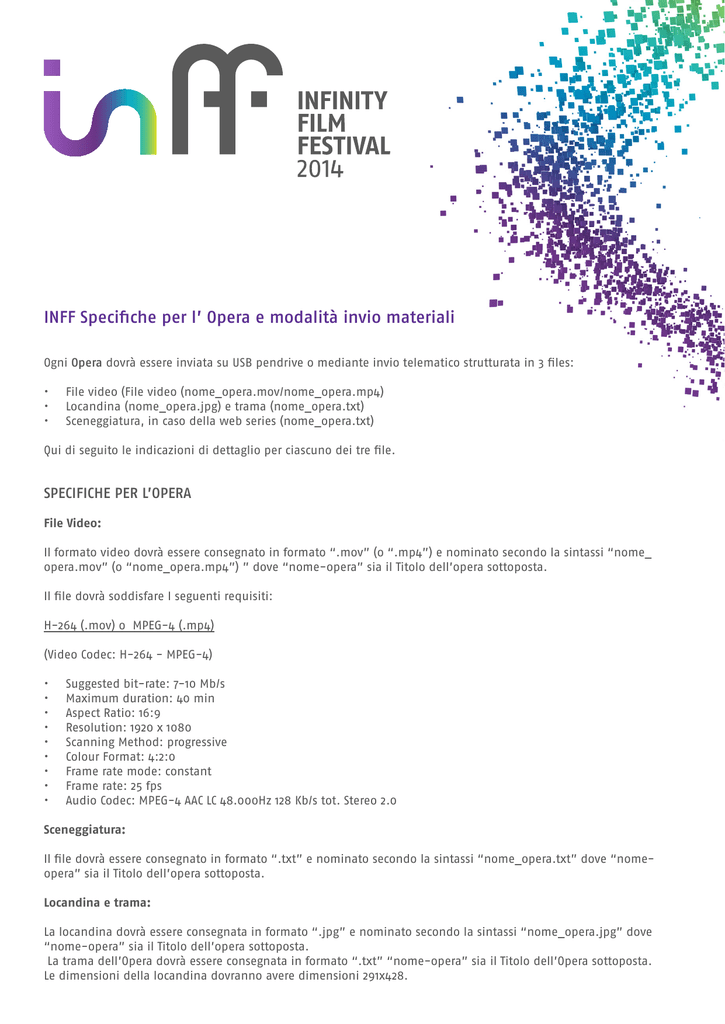 INFINITY FILM FESTIVAL 2014

INFF Specifiche per l' Opera e modalità invio materiali

Ogni Opera dovrà essere inviata su USB pendrive o mediante invio telematico strutturata in 3 files:

• File video (File video (nome_opera.mov/nome_opera.mp4)
• Locandina (nome_opera.jpg) e trama (nome_opera.txt)
• Sceneggiatura, in caso della web series (nome_opera.txt)

Qui di seguito le indicazioni di dettaglio per ciascuno dei tre file.

SPECIFICHE PER L'OPERA

File Video:

Il formato video dovrà essere consegnato in formato ".mov" (o ".mp4") e nominato secondo la sintassi "nome_opera.mov" (o "nome_opera.mp4") " dove "nome-opera" sia il Titolo dell'opera sottoposta.

Il file dovrà soddisfare I seguenti requisiti:

H-264 (.mov) o MPEG-4 (.mp4)

(Video Codec: H-264 - MPEG-4)

• Suggested bit-rate: 7-10 Mb/s
• Maximum duration: 40 min
• Aspect Ratio: 16:9
• Resolution: 1920 x 1080
• Scanning Method: progressive
• Colour Format: 4:2:0
• Frame rate mode: constant
• Frame rate: 25 fps
• Audio Codec: MPEG-4 AAC LC 48.000Hz 128 Kb/s tot. Stereo 2.0

Sceneggiatura:

Il file dovrà essere consegnato in formato ".txt" e nominato secondo la sintassi "nome_opera.txt" dove "nome-opera" sia il Titolo dell'opera sottoposta.

Locandina e trama:

La locandina dovrà essere consegnata in formato ".jpg" e nominato secondo la sintassi "nome_opera.jpg" dove "nome-opera" sia il Titolo dell'opera sottoposta.
La trama dell'Opera dovrà essere consegnata in formato ".txt" "nome-opera" sia il Titolo dell'Opera sottoposta.
Le dimensioni della locandina dovranno avere dimensioni 291x428.